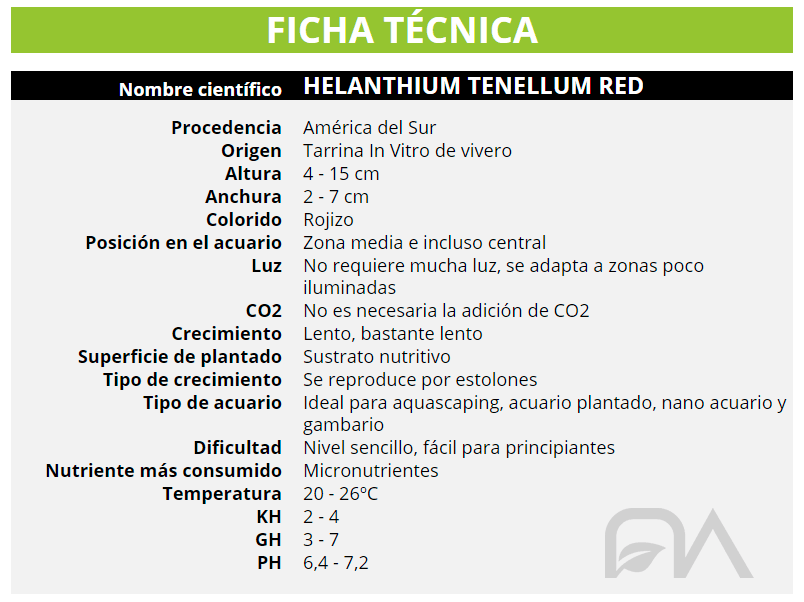 FICHA TÉCNICA

| Nombre científico | HELANTHIUM TENELLUM RED |
|---|---|
| Procedencia | América del Sur |
| Origen | Tarrina In Vitro de vivero |
| Altura | 4 - 15 cm |
| Anchura | 2 - 7 cm |
| Colorido | Rojizo |
| Posición en el acuario | Zona media e incluso central |
| Luz | No requiere mucha luz, se adapta a zonas poco iluminadas |
| CO2 | No es necesaria la adición de CO2 |
| Crecimiento | Lento, bastante lento |
| Superficie de plantado | Sustrato nutritivo |
| Tipo de crecimiento | Se reproduce por estolones |
| Tipo de acuario | Ideal para aquascaping, acuario plantado, nano acuario y gambario |
| Dificultad | Nivel sencillo, fácil para principiantes |
| Nutriente más consumido | Micronutrientes |
| Temperatura | 20 - 26ºC |
| KH | 2 - 4 |
| GH | 3 - 7 |
| PH | 6,4 - 7,2 |